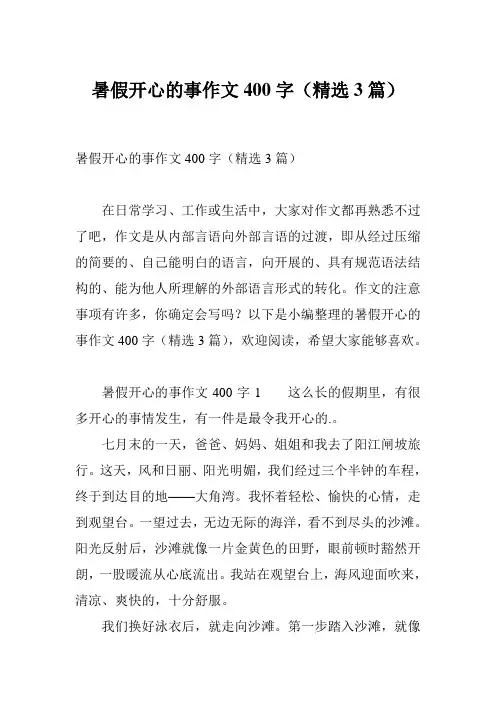 暑假开心的事作文 400 字（精选 3 篇）

暑假开心的事作文 400 字（精选 3 篇）

在日常学习、工作或生活中，大家对作文都再熟悉不过了吧，作文是从内部言语向外部言语的过渡，即从经过压缩的简要的、自己能明白的语言，向开展的、具有规范语法结构的、能为他人所理解的外部语言形式的转化。作文的注意事项有许多，你确定会写吗？以下是小编整理的暑假开心的事作文 400 字（精选 3 篇），欢迎阅读，希望大家能够喜欢。

暑假开心的事作文 400 字 1　　这么长的假期里，有很多开心的事情发生，有一件是最令我开心的.。

七月末的一天，爸爸、妈妈、姐姐和我去了阳江闸坡旅行。这天，风和日丽、阳光明媚，我们经过三个半钟的车程，终于到达目的地——大角湾。我怀着轻松、愉快的心情，走到观望台。一望过去，无边无际的海洋，看不到尽头的沙滩。阳光反射后，沙滩就像一片金黄色的田野，眼前顿时豁然开朗，一股暖流从心底流出。我站在观望台上，海风迎面吹来，清凉、爽快的，十分舒服。

我们换好泳衣后，就走向沙滩。第一步踏入沙滩，就像